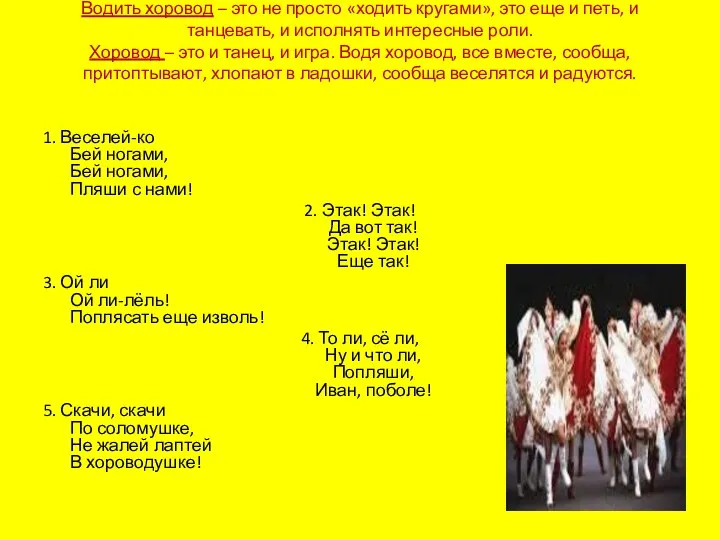 Водить хоровод – это не просто «ходить кругами», это еще и петь, и танцевать, и исполнять интересные роли.
Хоровод – это и танец, и игра. Водя хоровод, все вместе, сообща, притоптывают, хлопают в ладошки, сообща веселятся и радуются.

1. Веселей-ко
Бей ногами,
Бей ногами,
Пляши с нами!

2. Этак! Этак!
Да вот так!
Этак! Этак!
Еще так!

3. Ой ли
Ой ли-лёль!
Поплясать еще изволь!

4. То ли, сё ли,
Ну и что ли,
Попляши,
Иван, поболе!

5. Скачи, скачи
По соломушке,
Не жалей лаптей
В хороводушке!